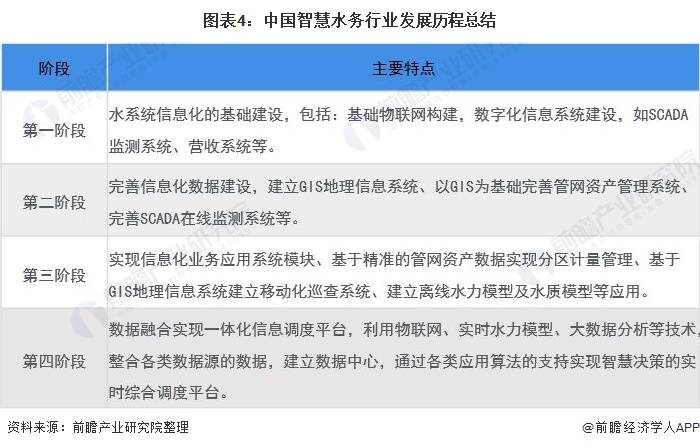 图表4：中国智慧水务行业发展历程总结

| 阶段 | 主要特点 |
|---|---|
| 第一阶段 | 水系统信息化的基础建设，包括：基础物联网构建，数字化信息系统建设，如SCADA监测系统、营收系统等。 |
| 第二阶段 | 完善信息化数据建设，建立GIS地理信息系统、以GIS为基础完善管网资产管理系统、完善SCADA在线监测系统等。 |
| 第三阶段 | 实现信息化业务应用系统模块、基于精准的管网资产数据实现分区计量管理、基于GIS地理信息系统建立移动化巡查系统、建立离线水力模型及水质模型等应用。 |
| 第四阶段 | 数据融合实现一体化信息调度平台，利用物联网、实时水力模型、大数据分析等技术，整合各类数据源的数据，建立数据中心，通过各类应用算法的支持实现智慧决策的实时综合调度平台。 |

资料来源：前瞻产业研究院整理

@前瞻经济学人APP